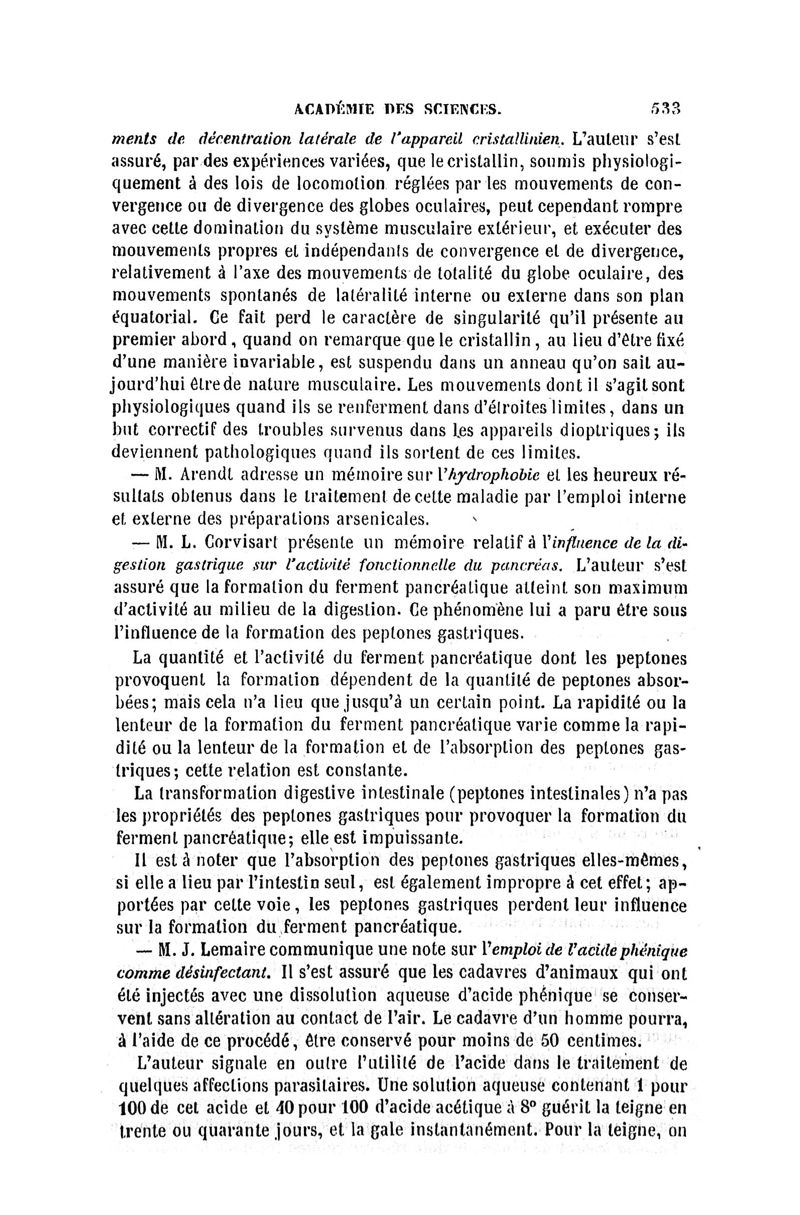 ACADÉMIE DES SCIENCES. 533

ments de décentration latérale de l'appareil cristallinien. L'auteur s'est assuré, par des expériences variées, que le cristallin, soumis physiologiquement à des lois de locomotion réglées par les mouvements de convergence ou de divergence des globes oculaires, peut cependant rompre avec cette domination du système musculaire extérieur, et exécuter des mouvements propres et indépendants de convergence et de divergence, relativement à l'axe des mouvements de totalité du globe oculaire, des mouvements spontanés de latéralité interne ou externe dans son plan équatorial. Ce fait perd le caractère de singularité qu'il présente au premier abord, quand on remarque que le cristallin, au lieu d'être fixé d'une manière invariable, est suspendu dans un anneau qu'on sait aujourd'hui être de nature musculaire. Les mouvements dont il s'agit sont physiologiques quand ils se renferment dans d'étroites limites, dans un but correctif des troubles survenus dans les appareils dioptriques; ils deviennent pathologiques quand ils sortent de ces limites.

— M. Arendt adresse un mémoire sur l'hydrophobie et les heureux résultats obtenus dans le traitement de cette maladie par l'emploi interne et externe des préparations arsenicales.

— M. L. Corvisart présente un mémoire relatif à l'influence de la digestion gastrique sur l'activité fonctionnelle du pancréas. L'auteur s'est assuré que la formation du ferment pancréatique atteint son maximum d'activité au milieu de la digestion. Ce phénomène lui a paru être sous l'influence de la formation des peptones gastriques.

La quantité et l'activité du ferment pancréatique dont les peptones provoquent la formation dépendent de la quantité de peptones absorbées; mais cela n'a lieu que jusqu'à un certain point. La rapidité ou la lenteur de la formation du ferment pancréatique varie comme la rapidité ou la lenteur de la formation et de l'absorption des peptones gastriques; cette relation est constante.

La transformation digestive intestinale (peptones intestinales) n'a pas les propriétés des peptones gastriques pour provoquer la formation du ferment pancréatique; elle est impuissante.

Il est à noter que l'absorption des peptones gastriques elles-mêmes, si elle a lieu par l'intestin seul, est également impropre à cet effet; apportées par cette voie, les peptones gastriques perdent leur influence sur la formation du ferment pancréatique.

— M. J. Lemaire communique une note sur l'emploi de l'acide phénique comme désinfectant. Il s'est assuré que les cadavres d'animaux qui ont été injectés avec une dissolution aqueuse d'acide phénique se conservent sans altération au contact de l'air. Le cadavre d'un homme pourra, à l'aide de ce procédé, être conservé pour moins de 50 centimes.

L'auteur signale en outre l'utilité de l'acide dans le traitement de quelques affections parasitaires. Une solution aqueuse contenant 1 pour 100 de cet acide et 40 pour 100 d'acide acétique à 8° guérit la teigne en trente ou quarante jours, et la gale instantanément. Pour la teigne, on